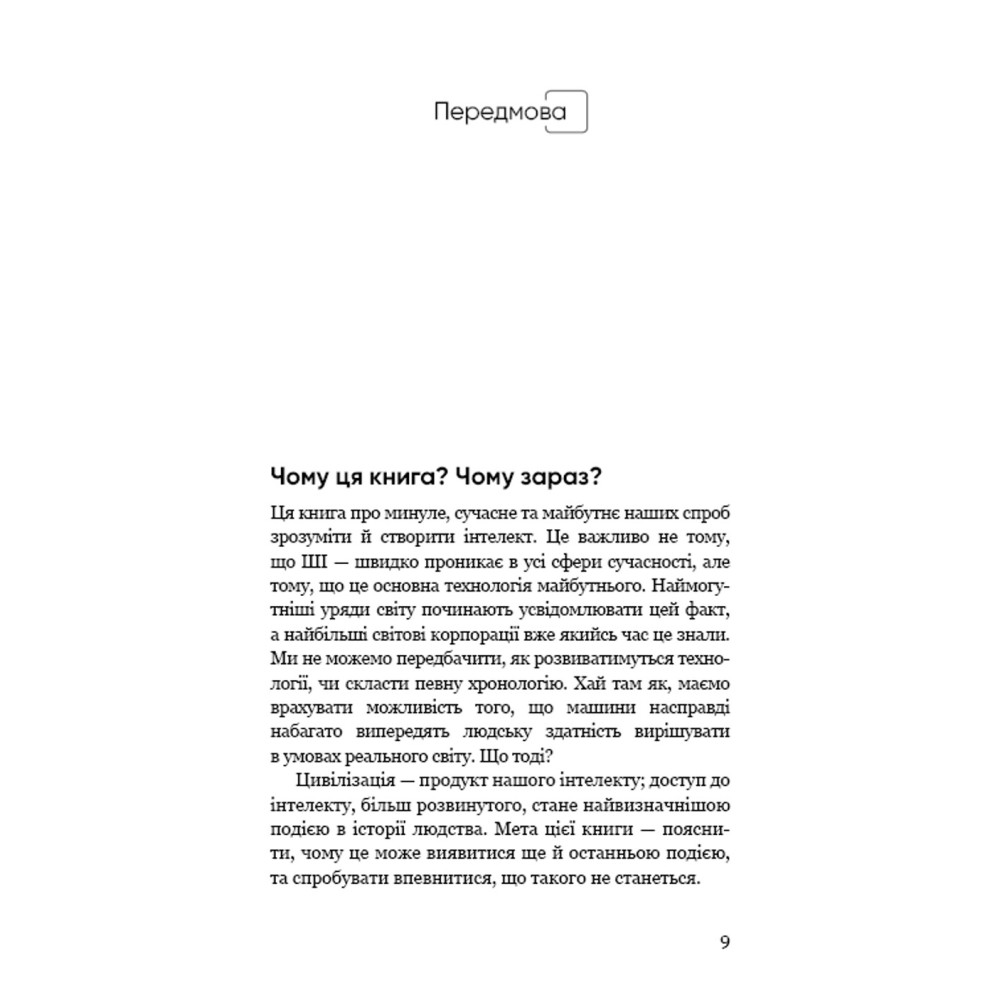 Передмова

Чому ця книга? Чому зараз?

Ця книга про минуле, сучасне та майбутнє наших спроб зрозуміти й створити інтелект. Це важливо не тому, що ШІ — швидко проникає в усі сфери сучасності, але тому, що це основна технологія майбутнього. Наймогутніші уряди світу починають усвідомлювати цей факт, а найбільші світові корпорації вже якийсь час це знали. Ми не можемо передбачити, як розвиватимуться технології, чи скласти певну хронологію. Хай там як, маємо врахувати можливість того, що машини насправді набагато випередять людську здатність вирішувати в умовах реального світу. Що тоді?

Цивілізація — продукт нашого інтелекту; доступ до інтелекту, більш розвинутого, стане найвизначнішою подією в історії людства. Мета цієї книги — пояснити, чому це може виявитися ще й останньою подією, та спробувати впевнитися, що такого не станеться.

9